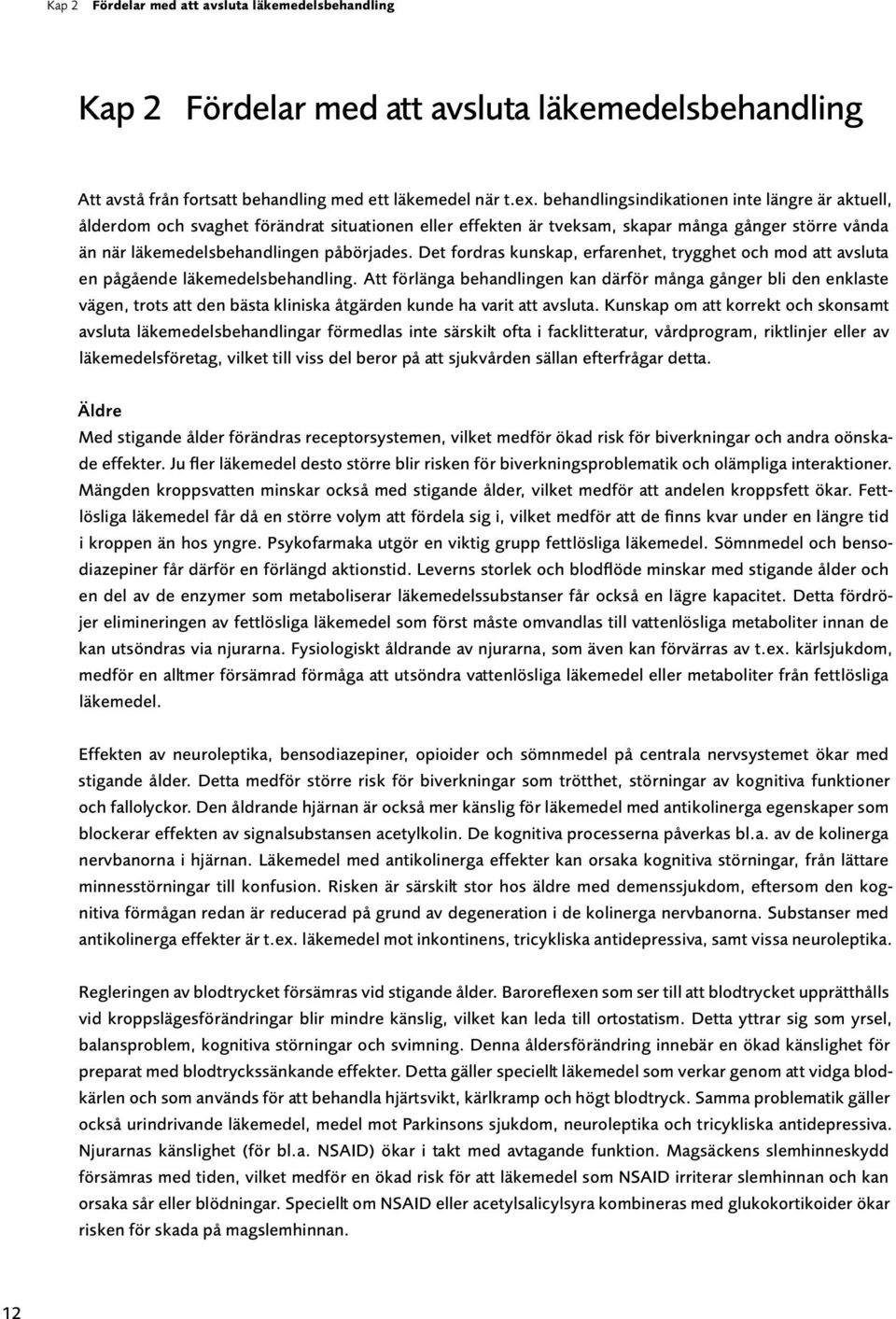 Kap 2 Fördelar med att avsluta läkemedelsbehandling

Kap 2 Fördelar med att avsluta läkemedelsbehandling

Att avstå från fortsatt behandling med ett läkemedel när t.ex. behandlingsindikationen inte längre är aktuell, ålderdom och svaghet förändrat situationen eller effekten är tveksam, skapar många gånger större vånda än när läkemedelsbehandlingen påbörjades. Det fordras kunskap, erfarenhet, trygghet och mod att avsluta en pågående läkemedelsbehandling. Att förlänga behandlingen kan därför många gånger bli den enklaste vägen, trots att den bästa kliniska åtgärden kunde ha varit att avsluta. Kunskap om att korrekt och skonsamt avsluta läkemedelsbehandlingar förmedlas inte särskilt ofta i facklitteratur, vårdprogram, riktlinjer eller av läkemedelsföretag, vilket till viss del beror på att sjukvården sällan efterfrågar detta.

Äldre
Med stigande ålder förändras receptorsystemen, vilket medför ökad risk för biverkningar och andra oönskade effekter. Ju fler läkemedel desto större blir risken för biverkningsproblematik och olämpliga interaktioner. Mängden kroppsvatten minskar också med stigande ålder, vilket medför att andelen kroppsfett ökar. Fettlösliga läkemedel får då en större volym att fördela sig i, vilket medför att de finns kvar under en längre tid i kroppen än hos yngre. Psykofarmaka utgör en viktig grupp fettlösliga läkemedel. Sömnmedel och bensodiazepiner får därför en förlängd aktionstid. Leverns storlek och blodflöde minskar med stigande ålder och en del av de enzymer som metaboliserar läkemedelssubstanser får också en lägre kapacitet. Detta fördröjer elimineringen av fettlösliga läkemedel som först måste omvandlas till vattenlösliga metaboliter innan de kan utsöndras via njurarna. Fysiologiskt åldrande av njurarna, som även kan förvärras av t.ex. kärlsjukdom, medför en alltmer försämrad förmåga att utsöndra vattenlösliga läkemedel eller metaboliter från fettlösliga läkemedel.

Effekten av neuroleptika, bensodiazepiner, opioider och sömnmedel på centrala nervsystemet ökar med stigande ålder. Detta medför större risk för biverkningar som trötthet, störningar av kognitiva funktioner och fallolyckor. Den åldrande hjärnan är också mer känslig för läkemedel med antikolinerga egenskaper som blockerar effekten av signalsubstansen acetylkolin. De kognitiva processerna påverkas bl.a. av de kolinerga nervbanorna i hjärnan. Läkemedel med antikolinerga effekter kan orsaka kognitiva störningar, från lättare minnesstörningar till konfusion. Risken är särskilt stor hos äldre med demenssjukdom, eftersom den kognitiva förmågan redan är reducerad på grund av degeneration i de kolinerga nervbanorna. Substanser med antikolinerga effekter är t.ex. läkemedel mot inkontinens, tricykliska antidepressiva, samt vissa neuroleptika.

Regleringen av blodtrycket försämras vid stigande ålder. Baroreflexen som ser till att blodtrycket upprätthålls vid kroppslägesförändringar blir mindre känslig, vilket kan leda till ortostatism. Detta yttrar sig som yrsel, balansproblem, kognitiva störningar och svimning. Denna åldersförändring innebär en ökad känslighet för preparat med blodtryckssänkande effekter. Detta gäller speciellt läkemedel som verkar genom att vidga blodkärlen och som används för att behandla hjärtsvikt, kärlkramp och högt blodtryck. Samma problematik gäller också urindrivande läkemedel, medel mot Parkinsons sjukdom, neuroleptika och tricykliska antidepressiva. Njurarnas känslighet (för bl.a. NSAID) ökar i takt med avtagande funktion. Magsäckens slemhinneskydd försämras med tiden, vilket medför en ökad risk för att läkemedel som NSAID irriterar slemhinnan och kan orsaka sår eller blödningar. Speciellt om NSAID eller acetylsalicylsyra kombineras med glukokortikoider ökar risken för skada på magslemhinnan.

12